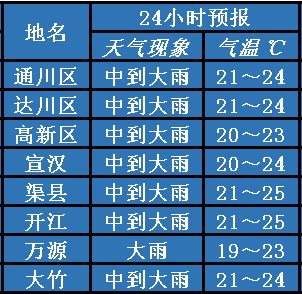 | 地名 | 24小时预报 | |
|---|---|---|
| | 天气现象 | 气温 ℃ |
| 通川区 | 中到大雨 | 21～24 |
| 达川区 | 中到大雨 | 21～24 |
| 高新区 | 中到大雨 | 20～23 |
| 宣汉 | 中到大雨 | 20～24 |
| 渠县 | 中到大雨 | 21～25 |
| 开江 | 中到大雨 | 21～25 |
| 万源 | 大雨 | 19～23 |
| 大竹 | 中到大雨 | 21～24 |